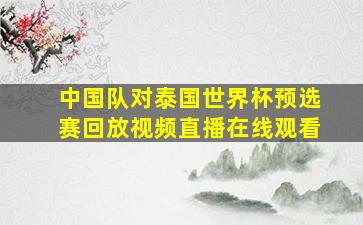 中国队对泰国世界杯预选赛回放视频直播在线观看